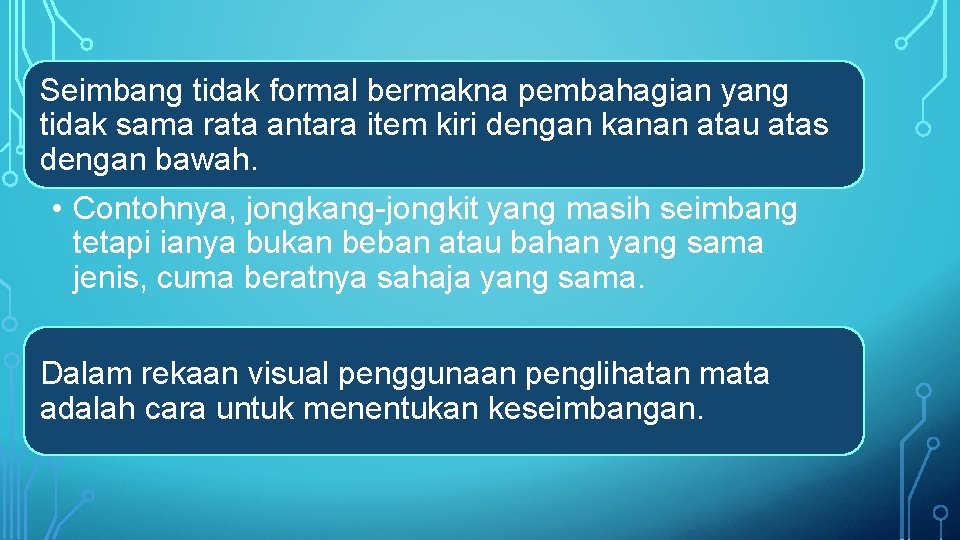 Seimbang tidak formal bermakna pembahagian yang tidak sama rata antara item kiri dengan kanan atau atas dengan bawah.

• Contohnya, jongkang-jongkit yang masih seimbang tetapi ianya bukan beban atau bahan yang sama jenis, cuma beratnya sahaja yang sama.

Dalam rekaan visual penggunaan penglihatan mata adalah cara untuk menentukan keseimbangan.